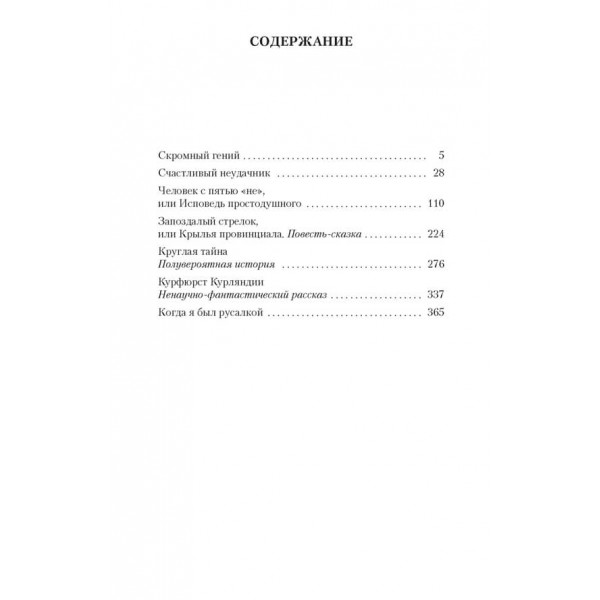 СОДЕРЖАНИЕ

Скромный гений 5

Счастливый неудачник 28

Человек с пятью «не»,
или Исповедь простодушного 110

Запоздалый стрелок,
или Крылья провинциала. Повесть-сказка 224

Круглая тайна
Полувероятная история 276

Курфюрст Курляндии
Ненаучно-фантастический рассказ 337

Когда я был русалкой 365